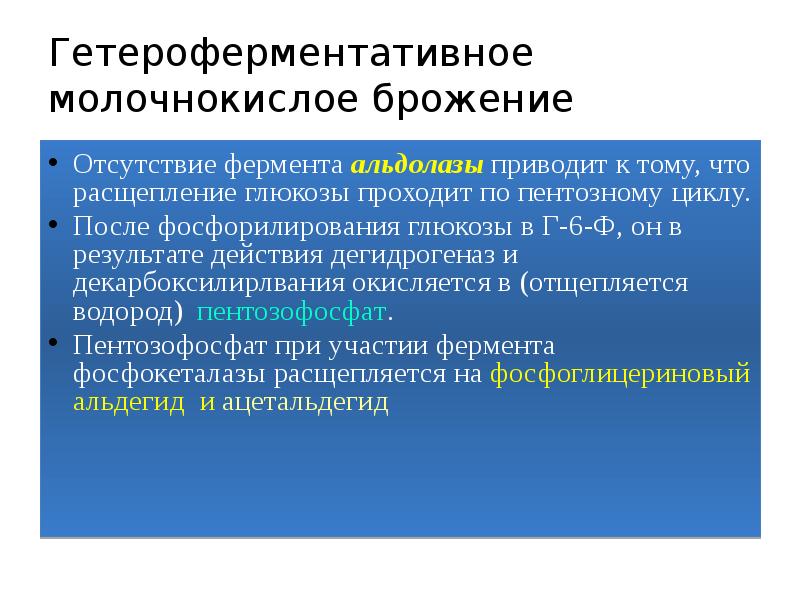 Гетероферментативное молочнокислое брожение

• Отсутствие фермента альдолазы приводит к тому, что расщепление глюкозы проходит по пентозному циклу.
• После фосфорилирования глюкозы в Г-6-Ф, он в результате действия дегидрогеназ и декарбоксилирлвания окисляется в (отщепляется водород)  пентозофосфат.
• Пентозофосфат при участии фермента фосфокеталазы расщепляется на фосфоглицериновый альдегид  и ацетальдегид